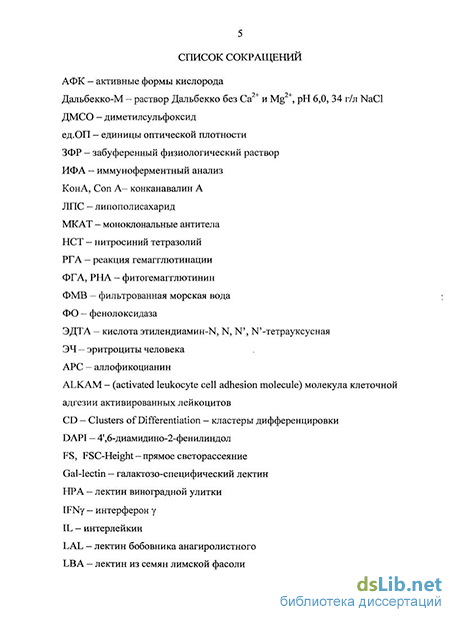 5

СПИСОК СОКРАЩЕНИЙ

АФК – активные формы кислорода

Дальбекко-М – раствор Дальбекко без $Ca^{2+}$ и $Mg^{2+}$, pH 6,0, 34 г/л NaCl

ДМСО – диметилсульфоксид

ед.ОП – единицы оптической плотности

ЗФР – забуференный физиологический раствор

ИФА – иммуноферментный анализ

КонА, Con A– конканавалин А

ЛПС – липополисахарид

МКАТ – моноклональные антитела

НСТ – нитросиний тетразолий

РГА – реакция гемагглютинации

ФГА, PHA – фитогемагглютинин

ФМВ – фильтрованная морская вода

ФО – фенолоксидаза

ЭДТА – кислота этилендиамин-N, N, N', N'-тетрауксусная

ЭЧ – эритроциты человека

APC – аллофикоцианин

ALKAM – (activated leukocyte cell adhesion molecule) молекула клеточной адгезии активированных лейкоцитов

CD – Clusters of Differentiation – кластеры дифференцировки

DAPI – 4',6-диамидино-2-фенилиндол

FS, FSC-Height – прямое светорассеяние

Gal-lectin – галактозо-специфический лектин

HPA – лектин виноградной улитки

IFNγ – интерферон γ

IL – интерлейкин

LAL – лектин бобовника анагиролистного

LBA – лектин из семян лимской фасоли

dsLib.net
библиотека диссертаций